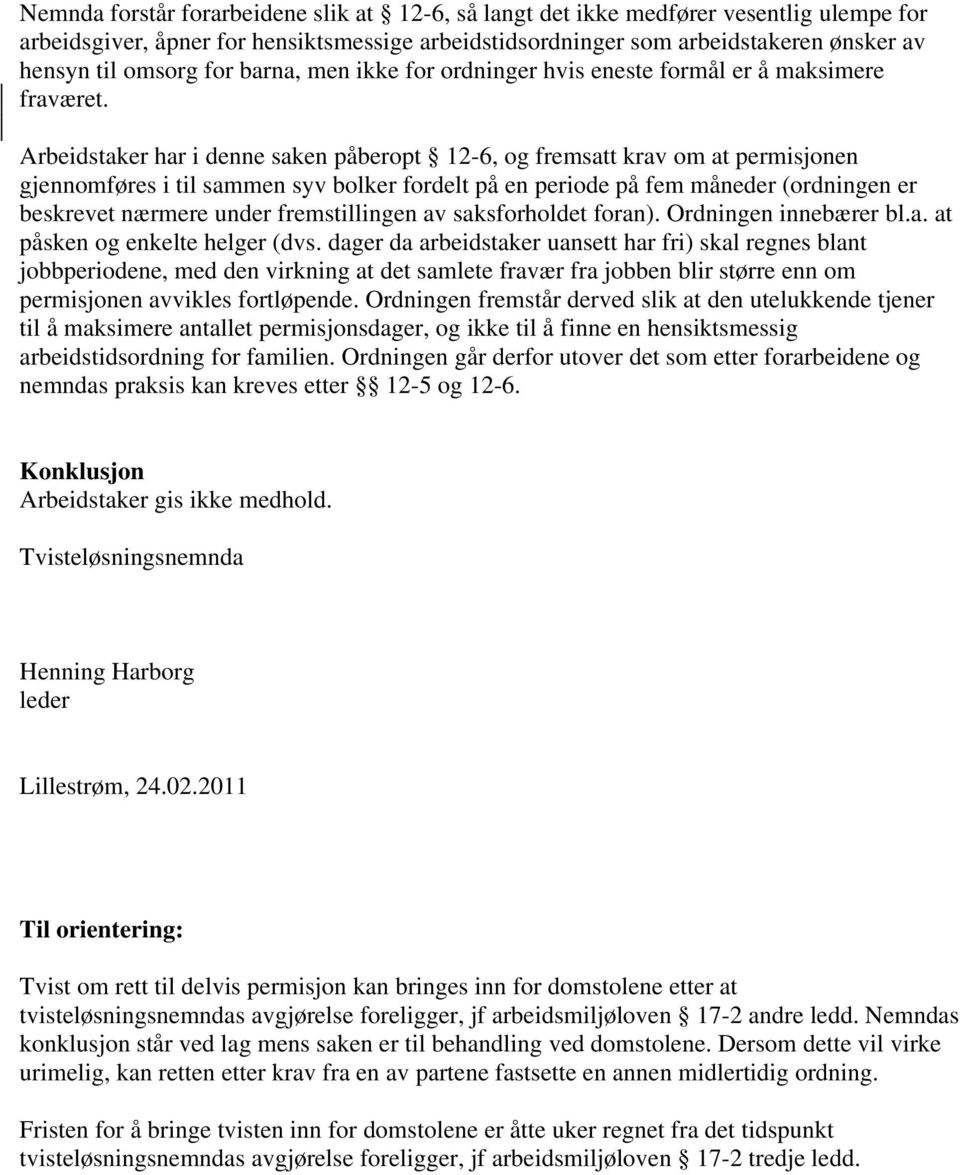 Nemnda forstår forarbeidene slik at § 12-6, så langt det ikke medfører vesentlig ulempe for arbeidsgiver, åpner for hensiktsmessige arbeidstidsordninger som arbeidstakeren ønsker av hensyn til omsorg for barna, men ikke for ordninger hvis eneste formål er å maksimere fraværet.

Arbeidstaker har i denne saken påberopt § 12-6, og fremsatt krav om at permisjonen gjennomføres i til sammen syv bolker fordelt på en periode på fem måneder (ordningen er beskrevet nærmere under fremstillingen av saksforholdet foran). Ordningen innebærer bl.a. at påsken og enkelte helger (dvs. dager da arbeidstaker uansett har fri) skal regnes blant jobbperiodene, med den virkning at det samlete fravær fra jobben blir større enn om permisjonen avvikles fortløpende. Ordningen fremstår derved slik at den utelukkende tjener til å maksimere antallet permisjonsdager, og ikke til å finne en hensiktsmessig arbeidstidsordning for familien. Ordningen går derfor utover det som etter forarbeidene og nemndas praksis kan kreves etter §§ 12-5 og 12-6.

Konklusjon
Arbeidstaker gis ikke medhold.

Tvisteløsningsnemnda

Henning Harborg
leder

Lillestrøm, 24.02.2011

Til orientering:

Tvist om rett til delvis permisjon kan bringes inn for domstolene etter at tvisteløsningsnemndas avgjørelse foreligger, jf arbeidsmiljøloven § 17-2 andre ledd. Nemndas konklusjon står ved lag mens saken er til behandling ved domstolene. Dersom dette vil virke urimelig, kan retten etter krav fra en av partene fastsette en annen midlertidig ordning.

Fristen for å bringe tvisten inn for domstolene er åtte uker regnet fra det tidspunkt tvisteløsningsnemndas avgjørelse foreligger, jf arbeidsmiljøloven § 17-2 tredje ledd.